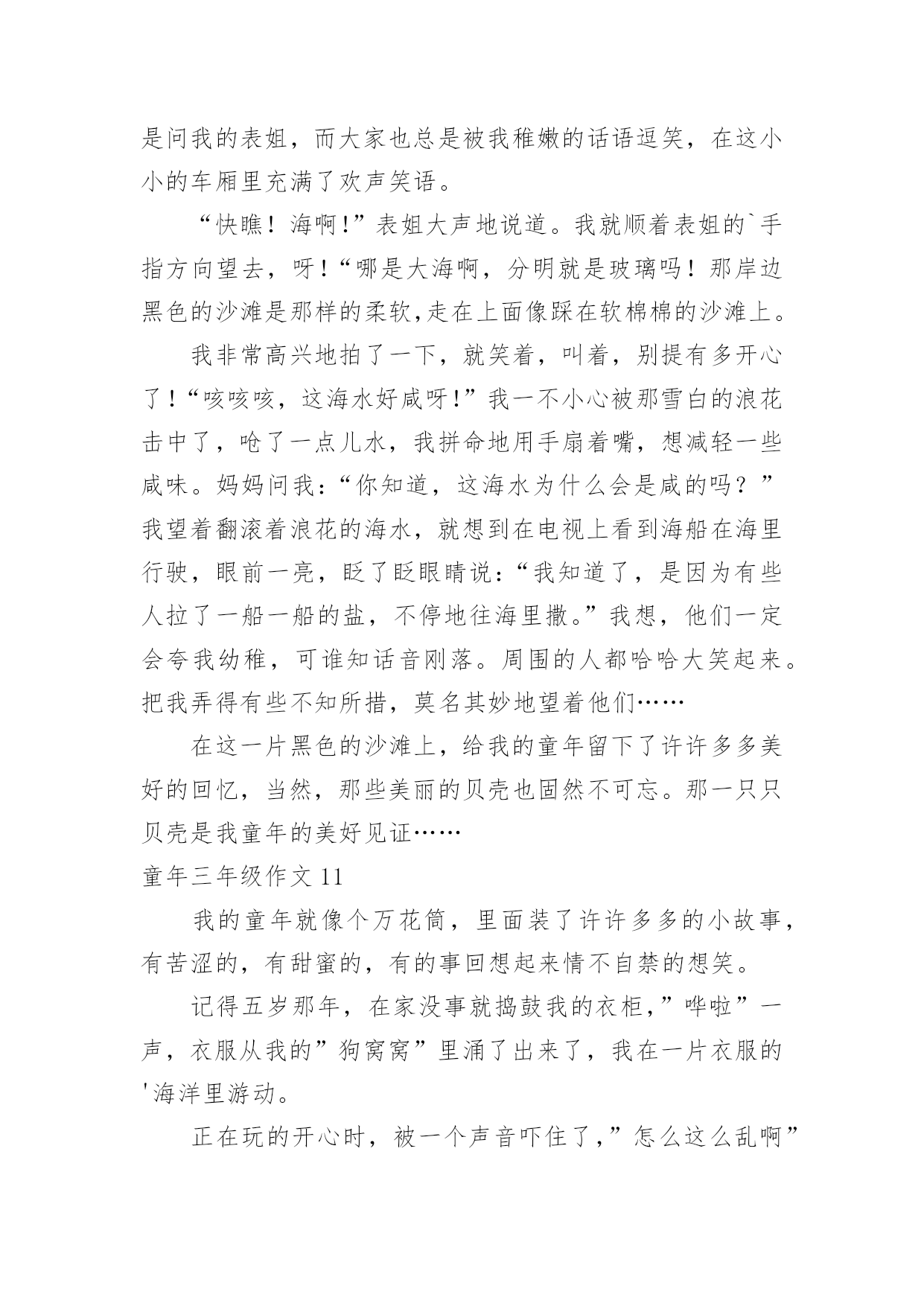 是问我的表姐，而大家也总是被我稚嫩的话语逗笑，在这小小的车厢里充满了欢声笑语。

“快瞧！海啊!”表姐大声地说道。我就顺着表姐的`手指方向望去，呀!“哪是大海啊，分明就是玻璃吗！那岸边黑色的沙滩是那样的柔软,走在上面像踩在软棉棉的沙滩上。

我非常高兴地拍了一下，就笑着，叫着，别提有多开心了!“咳咳咳，这海水好咸呀!”我一不小心被那雪白的浪花击中了，呛了一点儿水，我拼命地用手扇着嘴，想减轻一些咸味。妈妈问我:“你知道，这海水为什么会是咸的吗？”我望着翻滚着浪花的海水，就想到在电视上看到海船在海里行驶，眼前一亮，眨了眨眼睛说:“我知道了，是因为有些人拉了一船一船的盐，不停地往海里撒。”我想，他们一定会夸我幼稚，可谁知话音刚落。周围的人都哈哈大笑起来。把我弄得有些不知所措，莫名其妙地望着他们……

在这一片黑色的沙滩上，给我的童年留下了许许多多美好的回忆，当然，那些美丽的贝壳也固然不可忘。那一只只贝壳是我童年的美好见证……

童年三年级作文 11

我的童年就像个万花筒，里面装了许许多多的小故事，有苦涩的，有甜蜜的，有的事回想起来情不自禁的想笑。

记得五岁那年，在家没事就捣鼓我的衣柜,”哗啦”一声，衣服从我的”狗窝窝”里涌了出来了，我在一片衣服的'海洋里游动。

正在玩的开心时，被一个声音吓住了,”怎么这么乱啊”